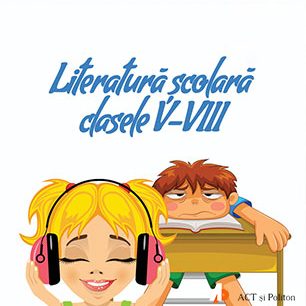 Literatură școlară clasele V-VIII

ACT și Politon